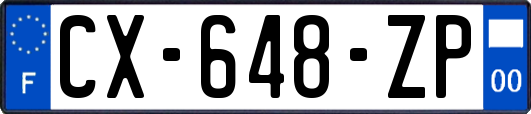 F
CX-648-ZP
00